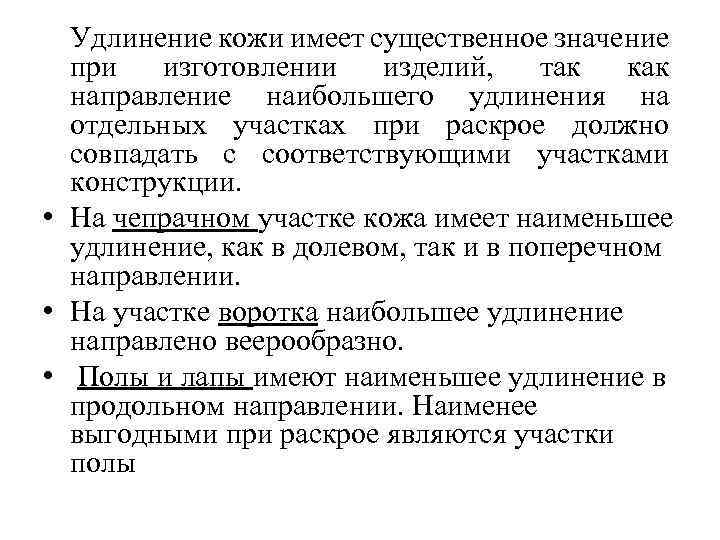 Удлинение кожи имеет существенное значение при изготовлении изделий, так как направление наибольшего удлинения на отдельных участках при раскрое должно совпадать с соответствующими участками конструкции.

• На чепрачном участке кожа имеет наименьшее удлинение, как в долевом, так и в поперечном направлении.

• На участке воротка наибольшее удлинение направлено веерообразно.

• Полы и лапы имеют наименьшее удлинение в продольном направлении. Наименее выгодными при раскрое являются участки полы